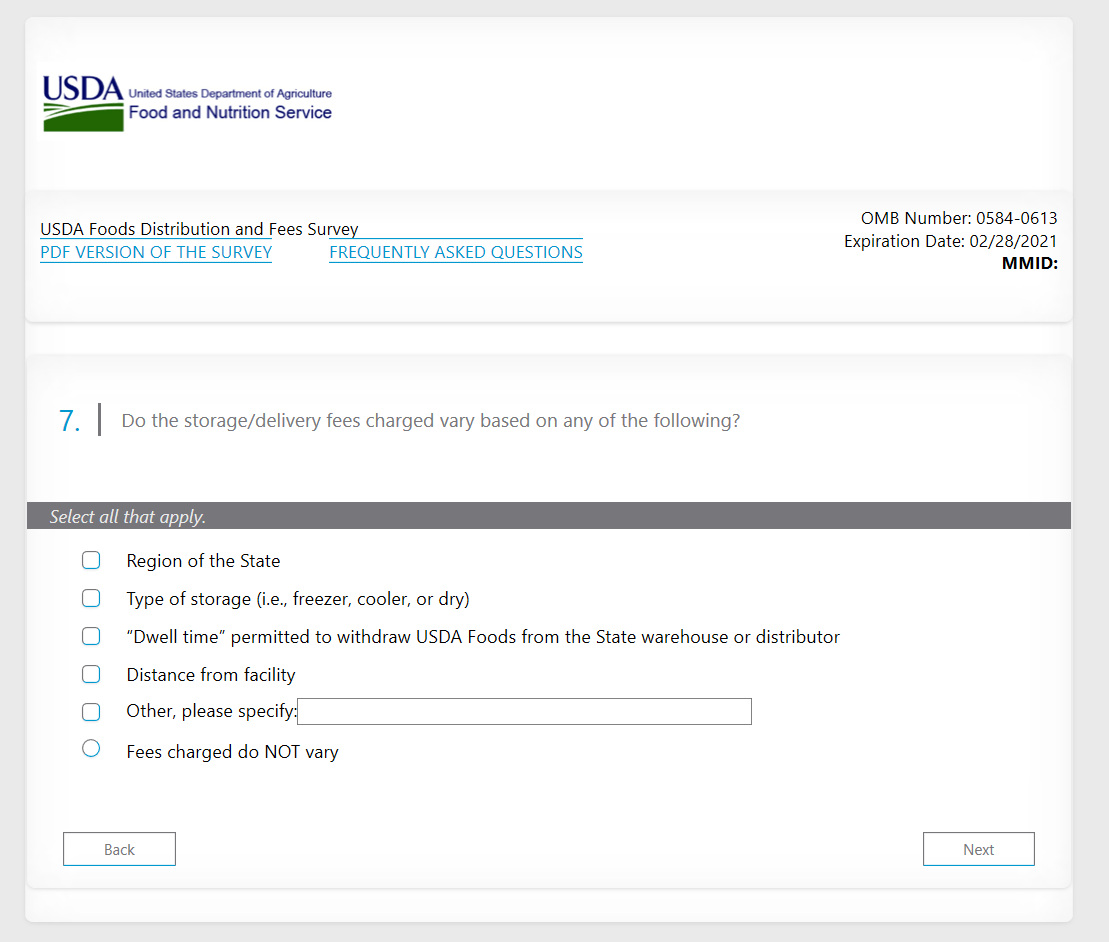 USDA United States Department of Agriculture
Food and Nutrition Service

USDA Foods Distribution and Fees Survey
PDF VERSION OF THE SURVEY FREQUENTLY ASKED QUESTIONS

OMB Number: 0584-0613
Expiration Date: 02/28/2021
MMID:

7. Do the storage/delivery fees charged vary based on any of the following?

Select all that apply.

Region of the State
Type of storage (i.e., freezer, cooler, or dry)
“Dwell time” permitted to withdraw USDA Foods from the State warehouse or distributor
Distance from facility
Other, please specify:
Fees charged do NOT vary

Back
Next